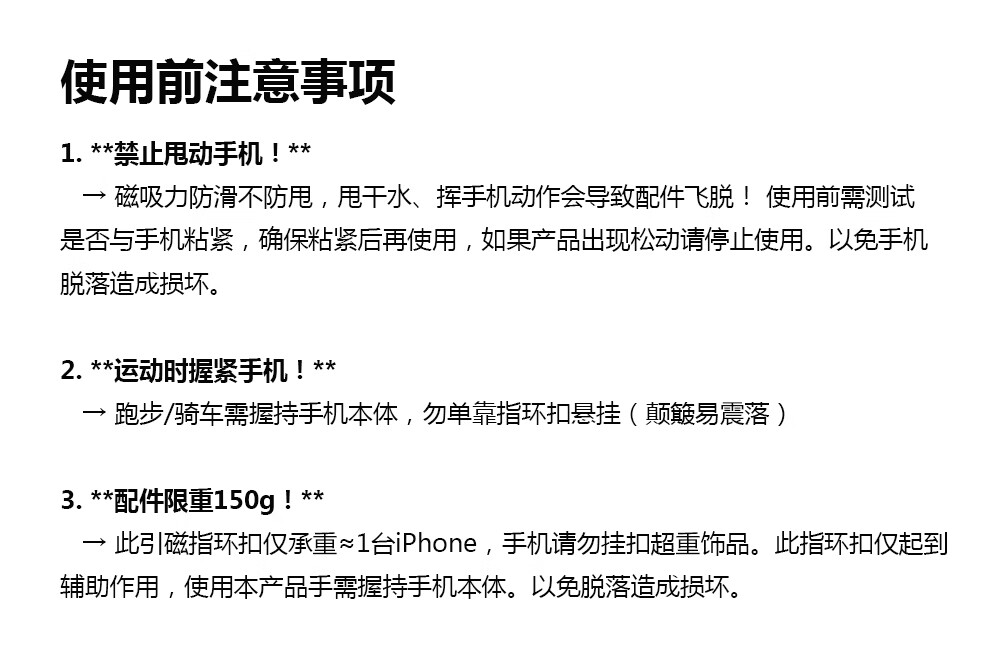 使用前注意事项

1. **禁止甩动手机！**

→ 磁吸力防滑不防甩，甩干水、挥手机动作会导致配件飞脱！ 使用前需测试是否与手机粘紧，确保粘紧后再使用，如果产品出现松动请停止使用。以免手机脱落造成损坏。

2. **运动时握紧手机！**

→ 跑步/骑车需握持手机本体，勿单靠指环扣悬挂（颠簸易震落）

3. **配件限重150g！**

→ 此引磁指环扣仅承重≈1台iPhone，手机请勿挂扣超重饰品。此指环扣仅起到辅助作用，使用本产品手需握持手机本体。以免脱落造成损坏。